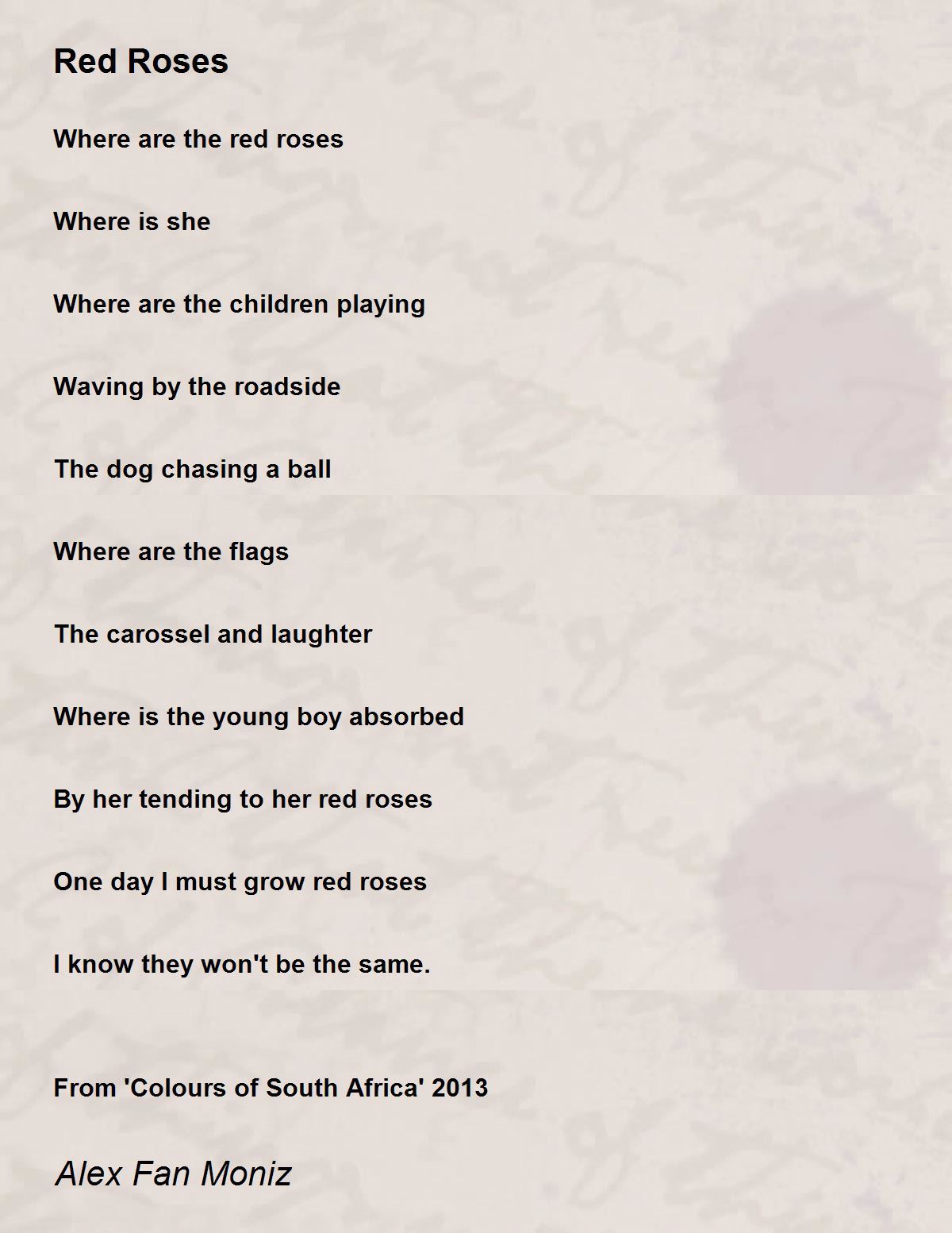 Red Roses

Where are the red roses

Where is she

Where are the children playing

Waving by the roadside

The dog chasing a ball

Where are the flags

The carossel and laughter

Where is the young boy absorbed

By her tending to her red roses

One day I must grow red roses

I know they won't be the same.

From 'Colours of South Africa' 2013

Alex Fan Moniz